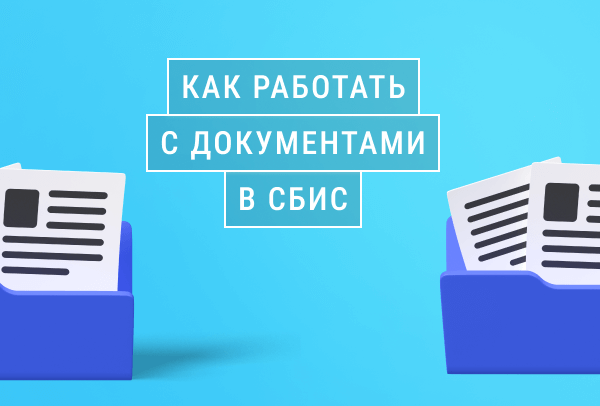 КАК РАБОТАТЬ
С ДОКУМЕНТАМИ
В СБИС